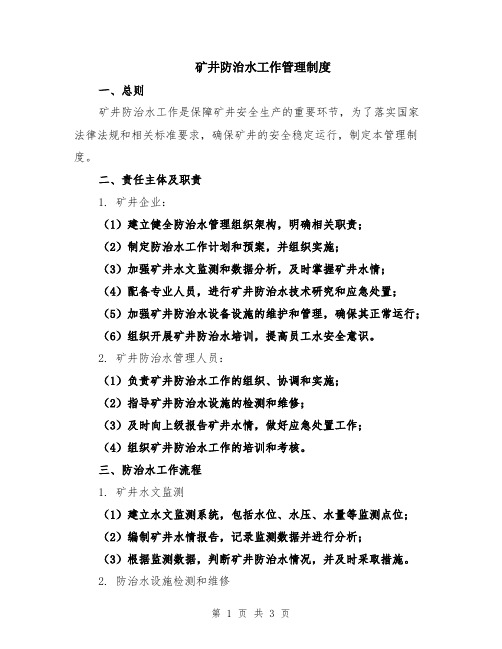 矿井防治水工作管理制度

一、总则

矿井防治水工作是保障矿井安全生产的重要环节，为了落实国家法律法规和相关标准要求，确保矿井的安全稳定运行，制定本管理制度。

二、责任主体及职责

1. 矿井企业：

（1）建立健全防治水管理组织架构，明确相关职责；

（2）制定防治水工作计划和预案，并组织实施；

（3）加强矿井水文监测和数据分析，及时掌握矿井水情；

（4）配备专业人员，进行矿井防治水技术研究和应急处置；

（5）加强矿井防治水设备设施的维护和管理，确保其正常运行；

（6）组织开展矿井防治水培训，提高员工水安全意识。

2. 矿井防治水管理人员：

（1）负责矿井防治水工作的组织、协调和实施；

（2）指导矿井防治水设施的检测和维修；

（3）及时向上级报告矿井水情，做好应急处置工作；

（4）组织矿井防治水工作的培训和考核。

三、防治水工作流程

1. 矿井水文监测

（1）建立水文监测系统，包括水位、水压、水量等监测点位；

（2）编制矿井水情报告，记录监测数据并进行分析；

（3）根据监测数据，判断矿井防治水情况，并及时采取措施。

2. 防治水设施检测和维修

第 1 页 共 3 页